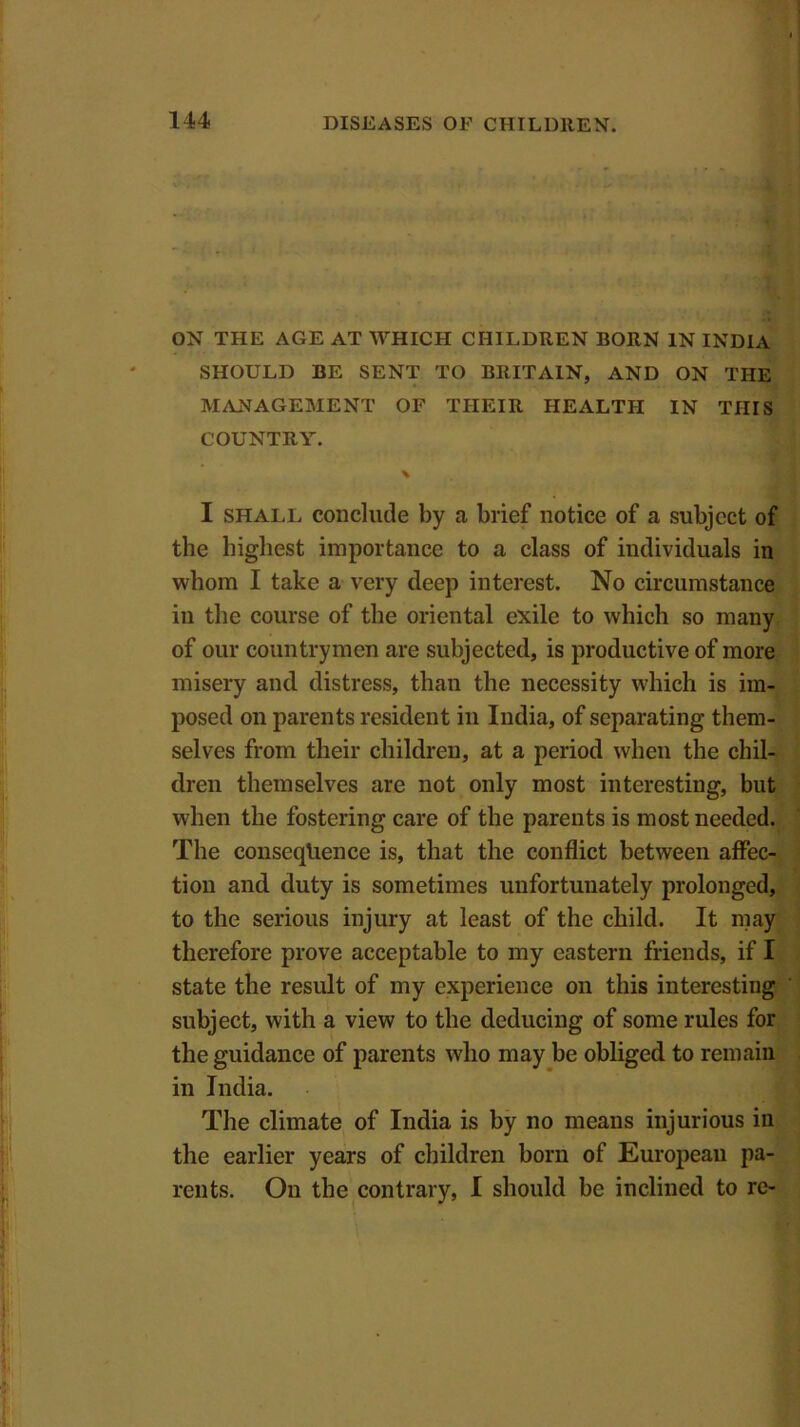 144 DISEASES OF CHILDREN.

ON THE AGE AT WHICH CHILDREN BORN IN INDIA SHOULD BE SENT TO BRITAIN, AND ON THE MANAGEMENT OF THEIR HEALTH IN THIS COUNTRY.

I SHALL conclude by a brief notice of a subject of the highest importance to a class of individuals in whom I take a very deep interest. No circumstance in the course of the oriental exile to which so many of our countrymen are subjected, is productive of more misery and distress, than the necessity which is imposed on parents resident in India, of separating themselves from their children, at a period when the children themselves are not only most interesting, but when the fostering care of the parents is most needed. The consequence is, that the conflict between affection and duty is sometimes unfortunately prolonged, to the serious injury at least of the child. It may therefore prove acceptable to my eastern friends, if I state the result of my experience on this interesting subject, with a view to the deducing of some rules for the guidance of parents who may be obliged to remain in India.

The climate of India is by no means injurious in the earlier years of children born of European parents. On the contrary, I should be inclined to re-